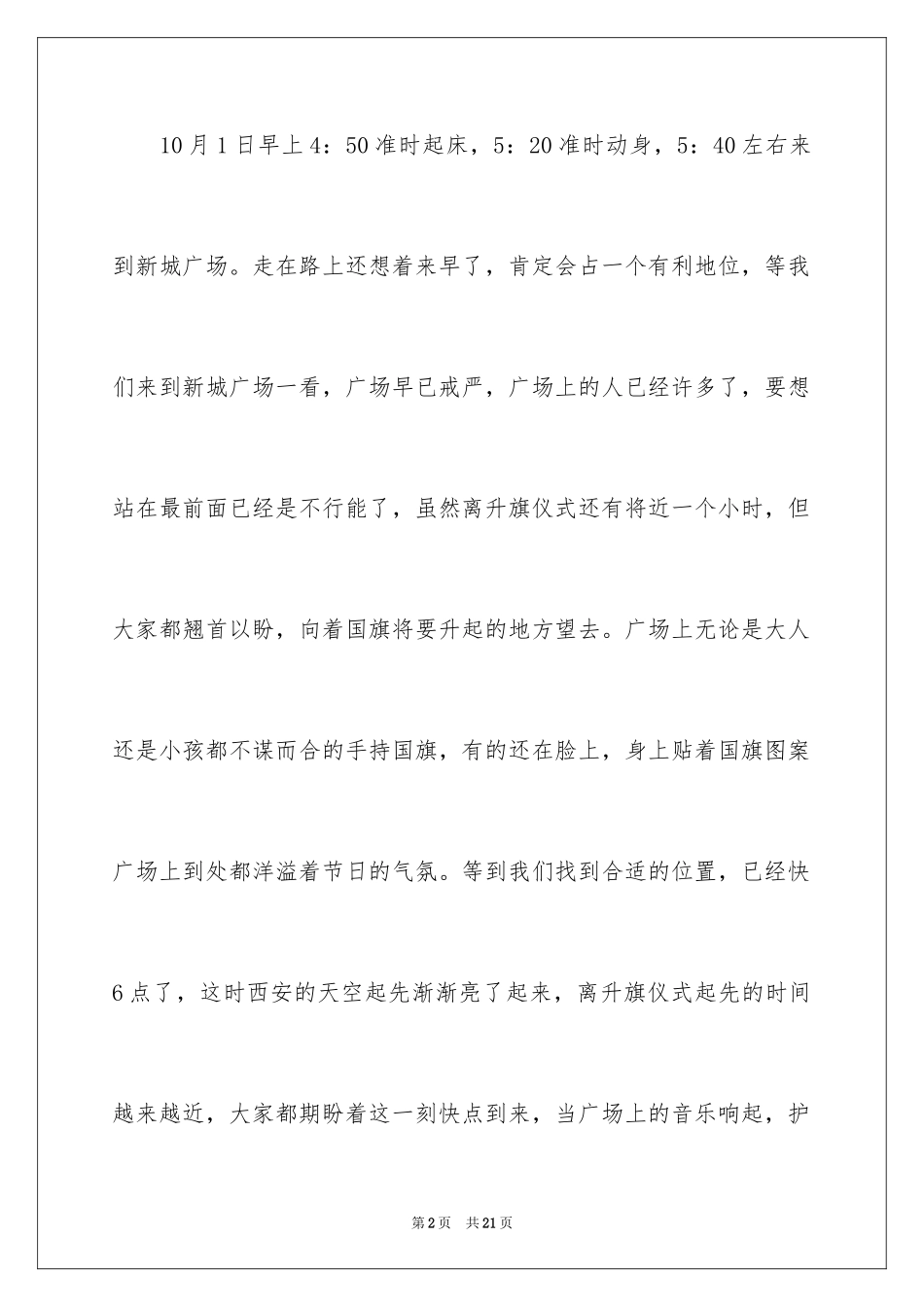 10月1日早上4：50准时起床，5：20准时动身，5：40左右来到新城广场。走在路上还想着来早了，肯定会占一个有利地位，等我们来到新城广场一看，广场早已戒严，广场上的人已经许多了，要想站在最前面已经是不行能了，虽然离升旗仪式还有将近一个小时，但大家都翘首以盼，向着国旗将要升起的地方望去。广场上无论是大人还是小孩都不谋而合的手持国旗，有的还在脸上，身上贴着国旗图案广场上到处都洋溢着节日的气氛。等到我们找到合适的位置，已经快6点了，这时西安的天空起先渐渐亮了起来，离升旗仪式起先的时间越来越近，大家都期盼着这一刻快点到来，当广场上的音乐响起，护

第2页　共21页